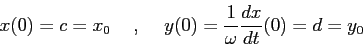 $x(0) = c = x_0 \quad , \quad y(0) = \frac{1}{\omega}\frac{dx}{dt}(0) = d = y_0$